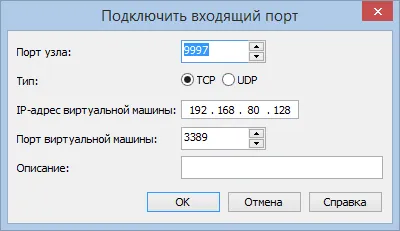 Подключить входящий порт

Порт узла: 9997

Тип: TCP UDP

IP-адрес виртуальной машины: 192 . 168 . 80 . 128

Порт виртуальной машины: 3389

Описание:

OK Отмена Справка